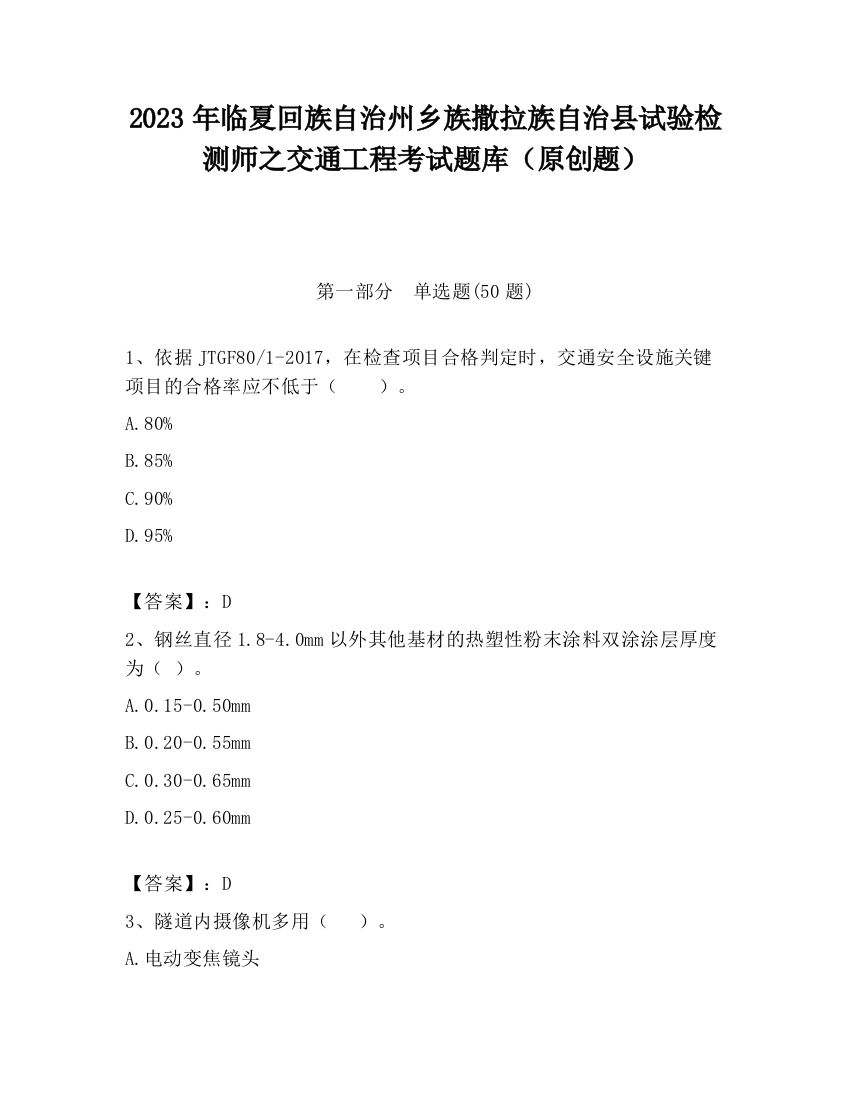 2023 年临夏回族自治州乡族撒拉族自治县试验检测师之交通工程考试题库（原创题）

第一部分　单选题(50 题)

1、依据 JTGF80/1-2017，在检查项目合格判定时，交通安全设施关键项目的合格率应不低于（　　）。

A.80%

B.85%

C.90%

D.95%

【答案】：D

2、钢丝直径 1.8-4.0mm 以外其他基材的热塑性粉末涂料双涂涂层厚度为（ ）。

A.0.15-0.50mm

B.0.20-0.55mm

C.0.30-0.65mm

D.0.25-0.60mm

【答案】：D

3、隧道内摄像机多用（　　）。

A.电动变焦镜头